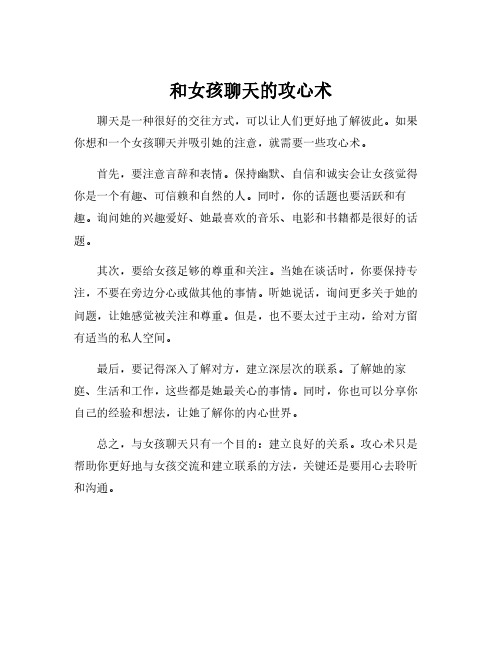 和女孩聊天的攻心术

聊天是一种很好的交往方式，可以让人们更好地了解彼此。如果你想和一个女孩聊天并吸引她的注意，就需要一些攻心术。

首先，要注意言辞和表情。保持幽默、自信和诚实会让女孩觉得你是一个有趣、可信赖和自然的人。同时，你的话题也要活跃和有趣。询问她的兴趣爱好、她最喜欢的音乐、电影和书籍都是很好的话题。

其次，要给女孩足够的尊重和关注。当她在谈话时，你要保持专注，不要在旁边分心或做其他的事情。听她说话，询问更多关于她的问题，让她感觉被关注和尊重。但是，也不要太过于主动，给对方留有适当的私人空间。

最后，要记得深入了解对方，建立深层次的联系。了解她的家庭、生活和工作，这些都是她最关心的事情。同时，你也可以分享你自己的经验和想法，让她了解你的内心世界。

总之，与女孩聊天只有一个目的：建立良好的关系。攻心术只是帮助你更好地与女孩交流和建立联系的方法，关键还是要用心去聆听和沟通。